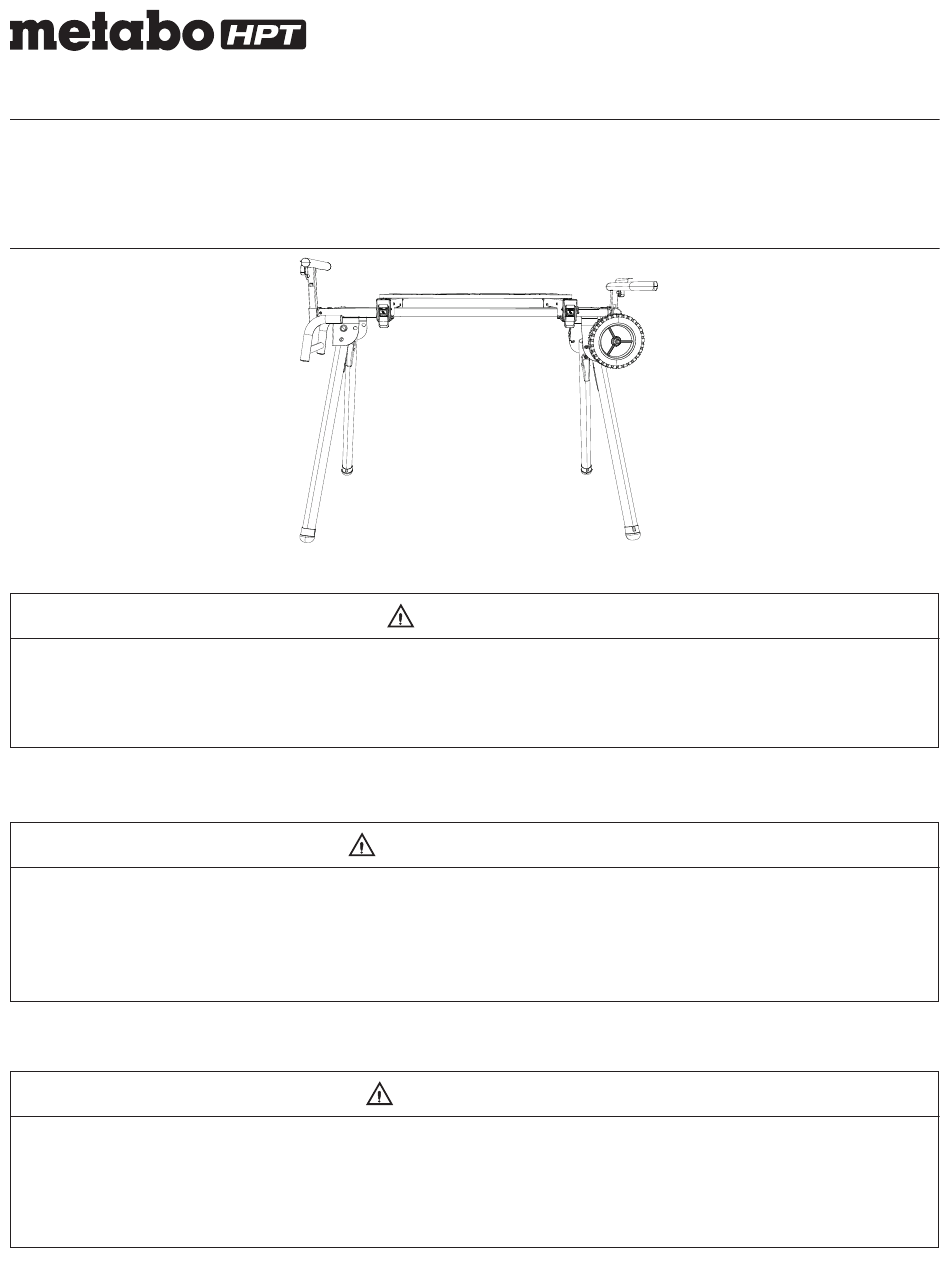 metabo HPT